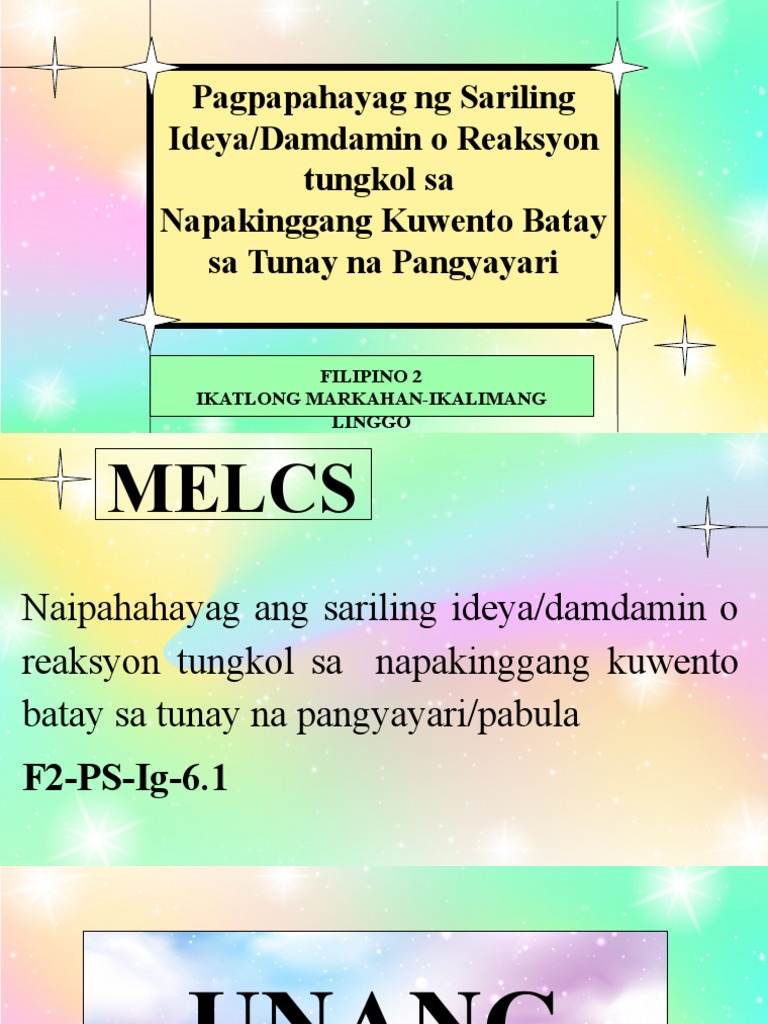 Pagpapahayag ng Sariling Ideya/Damdamin o Reaksyon tungkol sa Napakinggang Kuwento Batay sa Tunay na Pangyayari

FILIPINO 2
IKATLONG MARKAHAN-IKALIMANG LINGGO

MELCS

Naipahahayag ang sariling ideya/damdamin o reaksyon tungkol sa napakinggang kuwento batay sa tunay na pangyayari/pabula

F2-PS-Ig-6.1

UNANG